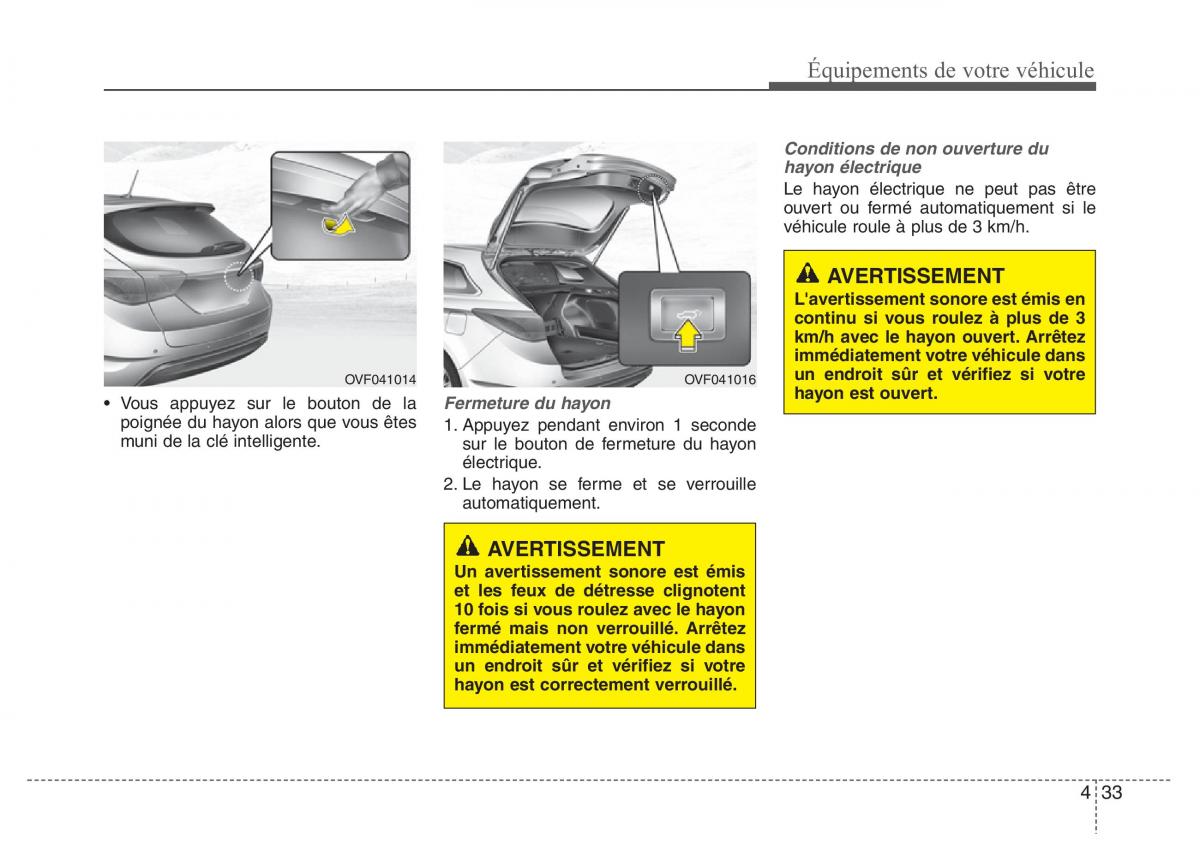 Équipements de votre véhicule

OVF041014

• Vous appuyez sur le bouton de la poignée du hayon alors que vous êtes muni de la clé intelligente.

OVF041016

Fermeture du hayon

1. Appuyez pendant environ 1 seconde sur le bouton de fermeture du hayon électrique.

2. Le hayon se ferme et se verrouille automatiquement.

AVERTISSEMENT

Un avertissement sonore est émis et les feux de détresse clignotent 10 fois si vous roulez avec le hayon fermé mais non verrouillé. Arrêtez immédiatement votre véhicule dans un endroit sûr et vérifiez si votre hayon est correctement verrouillé.

Conditions de non ouverture du hayon électrique

Le hayon électrique ne peut pas être ouvert ou fermé automatiquement si le véhicule roule à plus de 3 km/h.

AVERTISSEMENT

L'avertissement sonore est émis en continu si vous roulez à plus de 3 km/h avec le hayon ouvert. Arrêtez immédiatement votre véhicule dans un endroit sûr et vérifiez si votre hayon est ouvert.

4 33